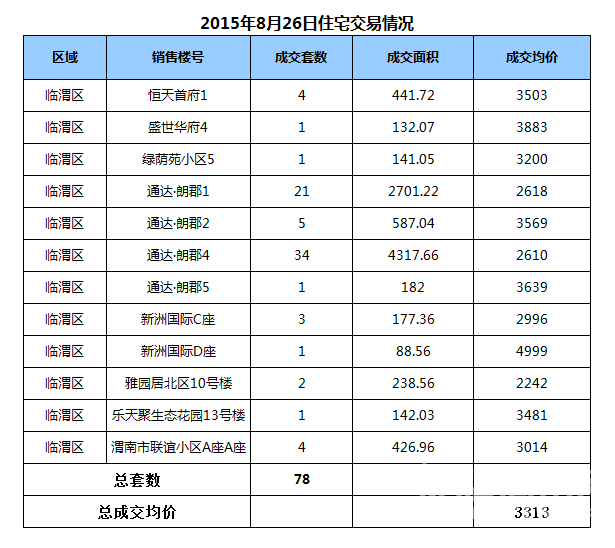 2015年8月26日住宅交易情况

| 区域 | 销售楼号 | 成交套数 | 成交面积 | 成交均价 |
|---|---|---|---|---|
| 临渭区 | 恒天首府1 | 4 | 441.72 | 3503 |
| 临渭区 | 盛世华府4 | 1 | 132.07 | 3883 |
| 临渭区 | 绿荫苑小区5 | 1 | 141.05 | 3200 |
| 临渭区 | 通达·朗郡1 | 21 | 2701.22 | 2618 |
| 临渭区 | 通达·朗郡2 | 5 | 587.04 | 3569 |
| 临渭区 | 通达·朗郡4 | 34 | 4317.66 | 2610 |
| 临渭区 | 通达·朗郡5 | 1 | 182 | 3639 |
| 临渭区 | 新洲国际C座 | 3 | 177.36 | 2996 |
| 临渭区 | 新洲国际D座 | 1 | 88.56 | 4999 |
| 临渭区 | 雅园居北区10号楼 | 2 | 238.56 | 2242 |
| 临渭区 | 乐天聚生态花园13号楼 | 1 | 142.03 | 3481 |
| 临渭区 | 渭南市联谊小区A座A座 | 4 | 426.96 | 3014 |
| 总套数 | | 78 | | |
| 总成交均价 | | | | 3313 |